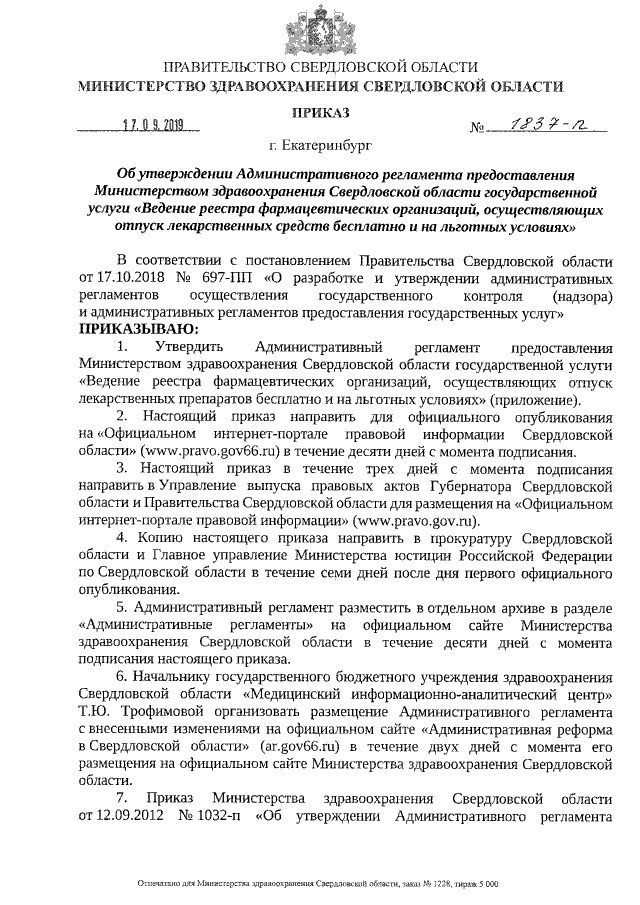 ПРАВИТЕЛЬСТВО СВЕРДЛОВСКОЙ ОБЛАСТИ
МИНИСТЕРСТВО ЗДРАВООХРАНЕНИЯ СВЕРДЛОВСКОЙ ОБЛАСТИ

ПРИКАЗ

17.09.2019 № 1837-п

г. Екатеринбург

Об утверждении Административного регламента предоставления Министерством здравоохранения Свердловской области государственной услуги «Ведение реестра фармацевтических организаций, осуществляющих отпуск лекарственных средств бесплатно и на льготных условиях»

В соответствии с постановлением Правительства Свердловской области от 17.10.2018 № 697-ПП «О разработке и утверждении административных регламентов осуществления государственного контроля (надзора) и административных регламентов предоставления государственных услуг»
ПРИКАЗЫВАЮ:
1. Утвердить Административный регламент предоставления Министерством здравоохранения Свердловской области государственной услуги «Ведение реестра фармацевтических организаций, осуществляющих отпуск лекарственных препаратов бесплатно и на льготных условиях» (приложение).
2. Настоящий приказ направить для официального опубликования на «Официальном интернет-портале правовой информации Свердловской области» (www.pravo.gov66.ru) в течение десяти дней с момента подписания.
3. Настоящий приказ в течение трех дней с момента подписания направить в Управление выпуска правовых актов Губернатора Свердловской области и Правительства Свердловской области для размещения на «Официальном интернет-портале правовой информации» (www.pravo.gov.ru).
4. Копию настоящего приказа направить в прокуратуру Свердловской области и Главное управление Министерства юстиции Российской Федерации по Свердловской области в течение семи дней после дня первого официального опубликования.
5. Административный регламент разместить в отдельном архиве в разделе «Административные регламенты» на официальном сайте Министерства здравоохранения Свердловской области в течение десяти дней с момента подписания настоящего приказа.
6. Начальнику государственного бюджетного учреждения здравоохранения Свердловской области «Медицинский информационно-аналитический центр» Т.Ю. Трофимовой организовать размещение Административного регламента с внесенными изменениями на официальном сайте «Административная реформа в Свердловской области» (ar.gov66.ru) в течение двух дней с момента его размещения на официальном сайте Министерства здравоохранения Свердловской области.
7. Приказ Министерства здравоохранения Свердловской области от 12.09.2012 № 1032-п «Об утверждении Административного регламента

Отпечатано для Министерства здравоохранения Свердловской области, заказ № 1228, тираж 5 000